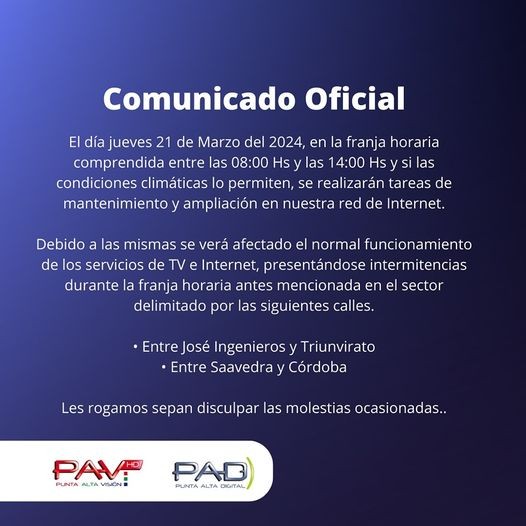 Comunicado Oficial

El día jueves 21 de Marzo del 2024, en la franja horaria comprendida entre las 08:00 Hs y las 14:00 Hs y si las condiciones climáticas lo permiten, se realizarán tareas de mantenimiento y ampliación en nuestra red de Internet.

Debido a las mismas se verá afectado el normal funcionamiento de los servicios de TV e Internet, presentándose intermitencias durante la franja horaria antes mencionada en el sector delimitado por las siguientes calles.

• Entre José Ingenieros y Triunvirato
• Entre Saavedra y Córdoba

Les rogamos sepan disculpar las molestias ocasionadas..

PAV HD
PUNTA ALTA VISIÓN

PAD
PUNTA ALTA DIGITAL